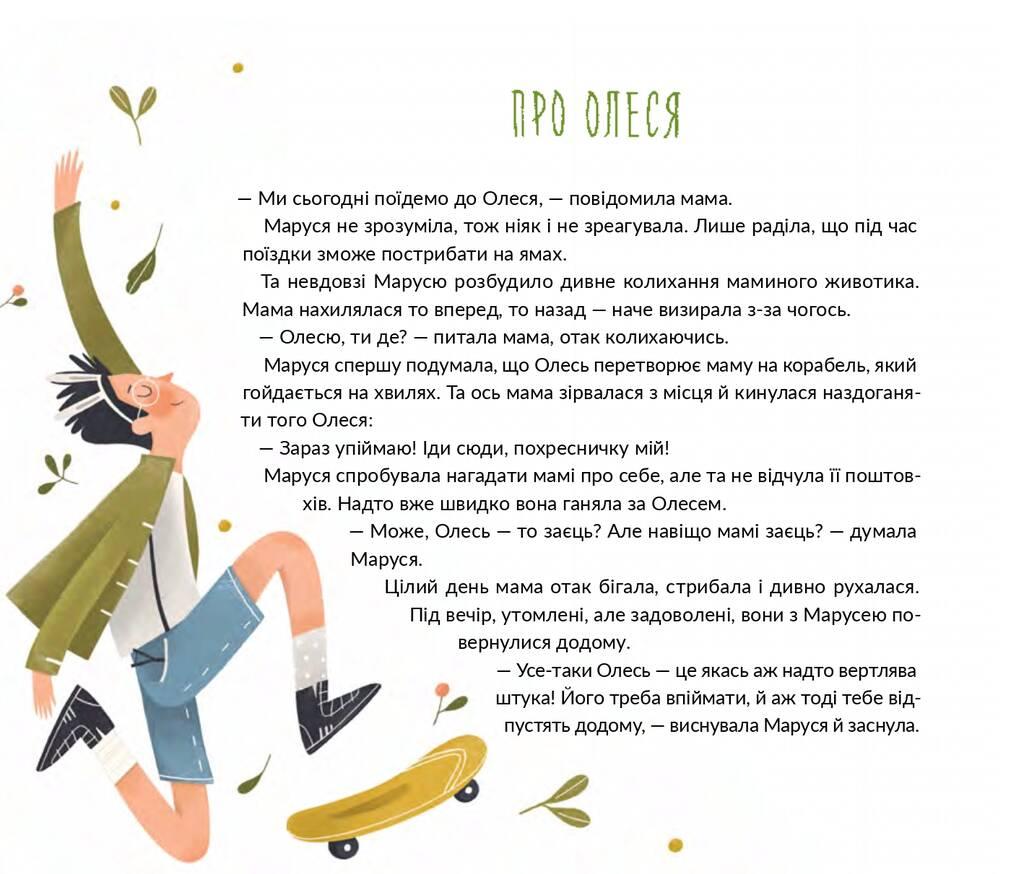 ПРО ОЛЕСЯ

— Ми сьогодні поїдемо до Олеся, — повідомила мама.

Маруся не зрозуміла, тож ніяк і не зреагувала. Лише раділа, що під час поїздки зможе пострибати на ямах.

Та невдовзі Марусю розбудило дивне колихання маминого животика. Мама нахилялася то вперед, то назад — наче визирала з-за чогось.

— Олесю, ти де? — питала мама, отак колихаючись.

Маруся спершу подумала, що Олесь перетворює маму на корабель, який гойдається на хвилях. Та ось мама зірвалася з місця й кинулася наздоганяти того Олеся:

— Зараз упіймаю! Іди сюди, похресничку мій!

Маруся спробувала нагадати мамі про себе, але та не відчула її поштовхів. Надто вже швидко вона ганяла за Олесем.

— Може, Олесь — то заєць? Але навіщо мамі заєць? — думала Маруся.

Цілий день мама отак бігала, стрибала і дивно рухалася. Під вечір, утомлені, але задоволені, вони з Марусею повернулися додому.

— Усе-таки Олесь — це якась аж надто вертлява штука! Його треба впіймати, й аж тоді тебе відпустять додому, — виснувала Маруся й заснула.